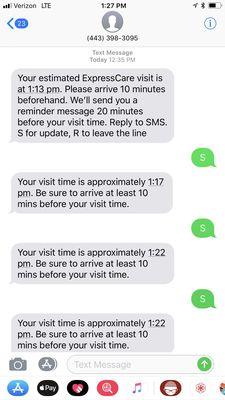 Verizon LTE
1:27 PM
23
(443) 398-3095

Text Message
Today 12:35 PM

Your estimated ExpressCare visit is at 1:13 pm. Please arrive 10 minutes beforehand. We'll send you a reminder message 20 minutes before your visit time. Reply to SMS. S for update, R to leave the line

S

Your visit time is approximately 1:17 pm. Be sure to arrive at least 10 mins before your visit time.

S

Your visit time is approximately 1:22 pm. Be sure to arrive at least 10 mins before your visit time.

S

Your visit time is approximately 1:22 pm. Be sure to arrive at least 10 mins before your visit time.

Text Message

Pay